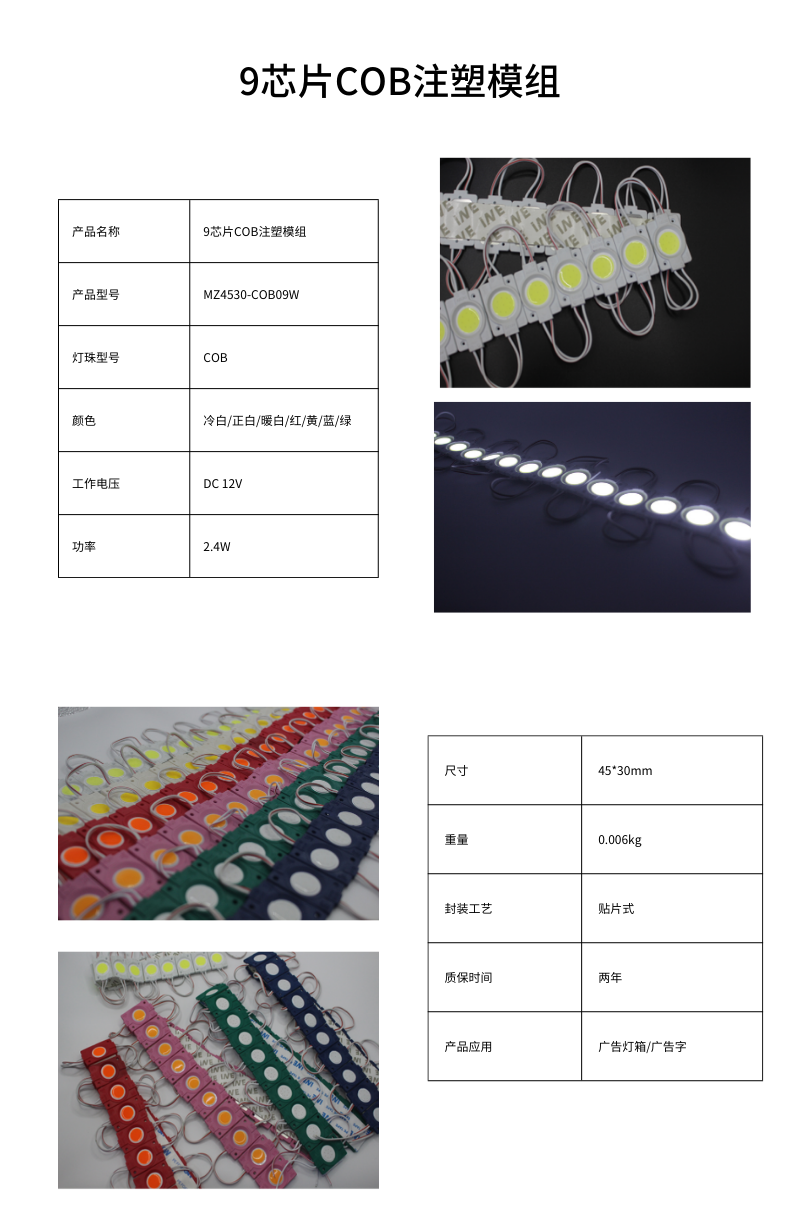 9芯片COB注塑模组

| 产品名称 | 9芯片COB注塑模组 |
|---|---|
| 产品型号 | MZ4530-COB09W |
| 灯珠型号 | COB |
| 颜色 | 冷白/正白/暖白/红/黄/蓝/绿 |
| 工作电压 | DC 12V |
| 功率 | 2.4W |

| 尺寸 | 45*30mm |
|---|---|
| 重量 | 0.006kg |
| 封装工艺 | 贴片式 |
| 质保时间 | 两年 |
| 产品应用 | 广告灯箱/广告字 |